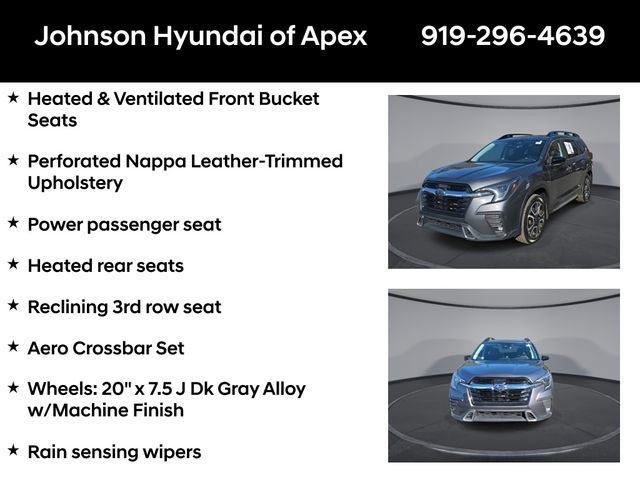 Johnson Hyundai of Apex 919-296-4639

★ Heated & Ventilated Front Bucket Seats

★ Perforated Nappa Leather-Trimmed Upholstery

★ Power passenger seat

★ Heated rear seats

★ Reclining 3rd row seat

★ Aero Crossbar Set

★ Wheels: 20" x 7.5 J Dk Gray Alloy w/Machine Finish

★ Rain sensing wipers